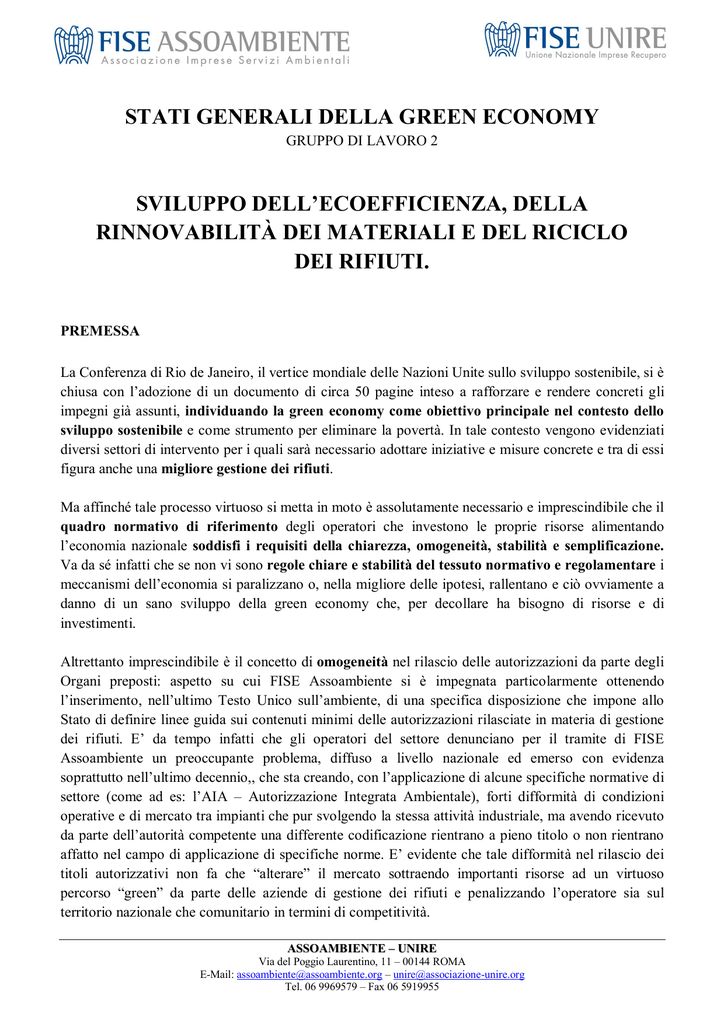 FISE ASSOAMBIENTE
Associazione Imprese Servizi Ambientali

FISE UNIRE
Unione Nazionale Imprese Recupero

STATI GENERALI DELLA GREEN ECONOMY
GRUPPO DI LAVORO 2

SVILUPPO DELL'ECOEFFICIENZA, DELLA RINNOVABILITÀ DEI MATERIALI E DEL RICICLO DEI RIFIUTI.

PREMESSA

La Conferenza di Rio de Janeiro, il vertice mondiale delle Nazioni Unite sullo sviluppo sostenibile, si è chiusa con l'adozione di un documento di circa 50 pagine inteso a rafforzare e rendere concreti gli impegni già assunti, individuando la green economy come obiettivo principale nel contesto dello sviluppo sostenibile e come strumento per eliminare la povertà. In tale contesto vengono evidenziati diversi settori di intervento per i quali sarà necessario adottare iniziative e misure concrete e tra di essi figura anche una migliore gestione dei rifiuti.

Ma affinché tale processo virtuoso si metta in moto è assolutamente necessario e imprescindibile che il quadro normativo di riferimento degli operatori che investono le proprie risorse alimentando l'economia nazionale soddisfi i requisiti della chiarezza, omogeneità, stabilità e semplificazione. Va da sé infatti che se non vi sono regole chiare e stabilità del tessuto normativo e regolamentare i meccanismi dell'economia si paralizzano o, nella migliore delle ipotesi, rallentano e ciò ovviamente a danno di un sano sviluppo della green economy che, per decollare ha bisogno di risorse e di investimenti.

Altrettanto imprescindibile è il concetto di omogeneità nel rilascio delle autorizzazioni da parte degli Organi preposti: aspetto su cui FISE Assoambiente si è impegnata particolarmente ottenendo l'inserimento, nell'ultimo Testo Unico sull'ambiente, di una specifica disposizione che impone allo Stato di definire linee guida sui contenuti minimi delle autorizzazioni rilasciate in materia di gestione dei rifiuti. E' da tempo infatti che gli operatori del settore denunciano per il tramite di FISE Assoambiente un preoccupante problema, diffuso a livello nazionale ed emerso con evidenza soprattutto nell'ultimo decennio,, che sta creando, con l'applicazione di alcune specifiche normative di settore (come ad es: l'AIA – Autorizzazione Integrata Ambientale), forti difformità di condizioni operative e di mercato tra impianti che pur svolgendo la stessa attività industriale, ma avendo ricevuto da parte dell'autorità competente una differente codificazione rientrano a pieno titolo o non rientrano affatto nel campo di applicazione di specifiche norme. E' evidente che tale difformità nel rilascio dei titoli autorizzativi non fa che "alterare" il mercato sottraendo importanti risorse ad un virtuoso percorso "green" da parte delle aziende di gestione dei rifiuti e penalizzando l'operatore sia sul territorio nazionale che comunitario in termini di competitività.

ASSOAMBIENTE – UNIRE
Via del Poggio Laurentino, 11 – 00144 ROMA
E-Mail: assoambiente@assoambiente.org – unire@associazione-unire.org
Tel. 06 9969579 – Fax 06 5919955